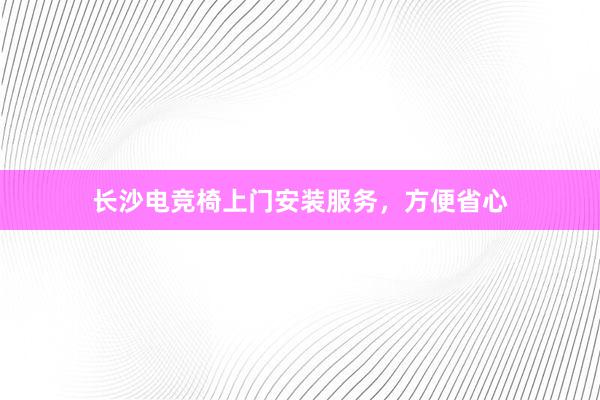 长沙电竞椅上门安装服务，方便省心